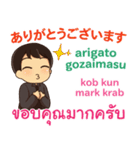 ありがとうございます

arigato gozaimasu

kob kun mark krab

ขอบคุณมากครับ